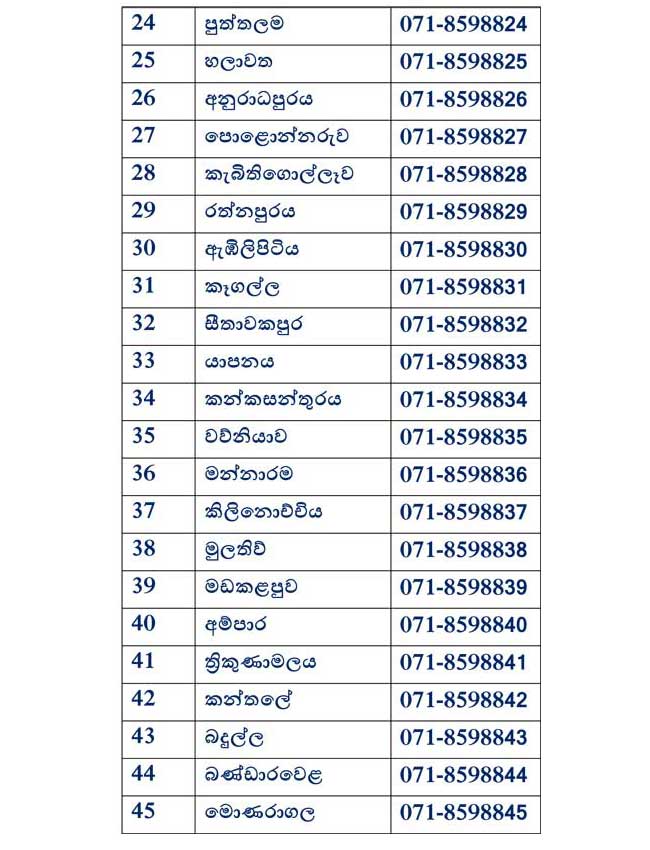 | 24 | පුත්තලම | 071-8598824 |
|---|---|---|
| 25 | හලාවත | 071-8598825 |
| 26 | අනුරාධපුරය | 071-8598826 |
| 27 | පොළොන්නරුව | 071-8598827 |
| 28 | කැබිතිගොල්ලෑව | 071-8598828 |
| 29 | රත්නපුරය | 071-8598829 |
| 30 | ඇඹිලිපිටිය | 071-8598830 |
| 31 | කෑගල්ල | 071-8598831 |
| 32 | සීතාවකපුර | 071-8598832 |
| 33 | යාපනය | 071-8598833 |
| 34 | කන්කසන්තුරය | 071-8598834 |
| 35 | වව්නියාව | 071-8598835 |
| 36 | මන්නාරම | 071-8598836 |
| 37 | කිලිනොච්චිය | 071-8598837 |
| 38 | මුලතිව් | 071-8598838 |
| 39 | මඩකළපුව | 071-8598839 |
| 40 | අම්පාර | 071-8598840 |
| 41 | ත්‍රිකුණාමලය | 071-8598841 |
| 42 | කන්තලේ | 071-8598842 |
| 43 | බදුල්ල | 071-8598843 |
| 44 | බණ්ඩාරවෙළ | 071-8598844 |
| 45 | මොණරාගල | 071-8598845 |